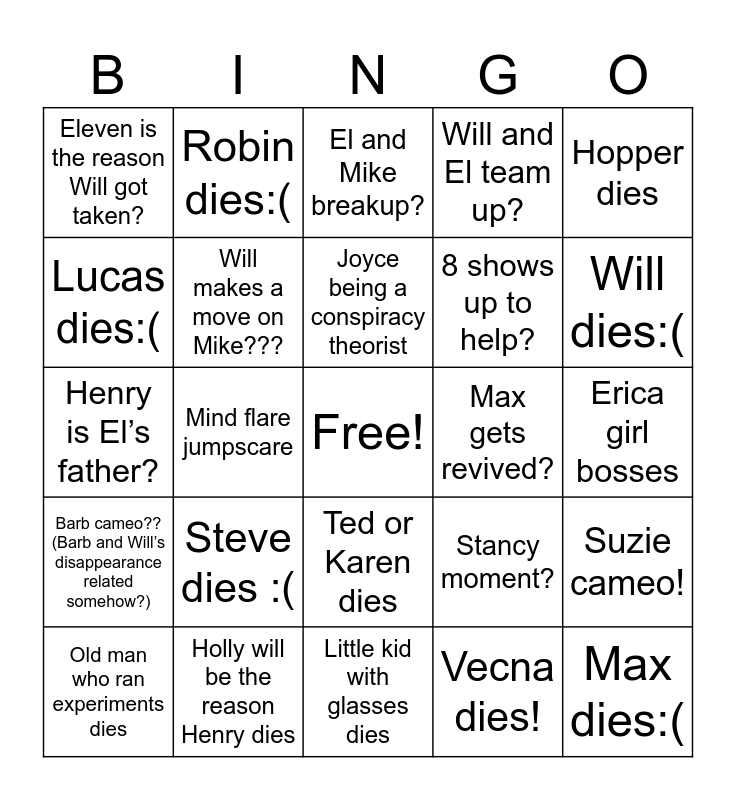 | B | I | N | G | O |
|---|---|---|---|---|
| Eleven is the reason Will got taken? | Robin dies:( | El and Mike breakup? | Will and El team up? | Hopper dies |
| Lucas dies:( | Will makes a move on Mike??? | Joyce being a conspiracy theorist | 8 shows up to help? | Will dies:( |
| Henry is El's father? | Mind flare jumpscare | Free! | Max gets revived? | Erica girl bosses |
| Barb cameo?? (Barb and Will's disappearance related somehow?) | Steve dies :( | Ted or Karen dies | Stancy moment? | Suzie cameo! |
| Old man who ran experiments dies | Holly will be the reason Henry dies | Little kid with glasses dies | Vecna dies! | Max dies:( |